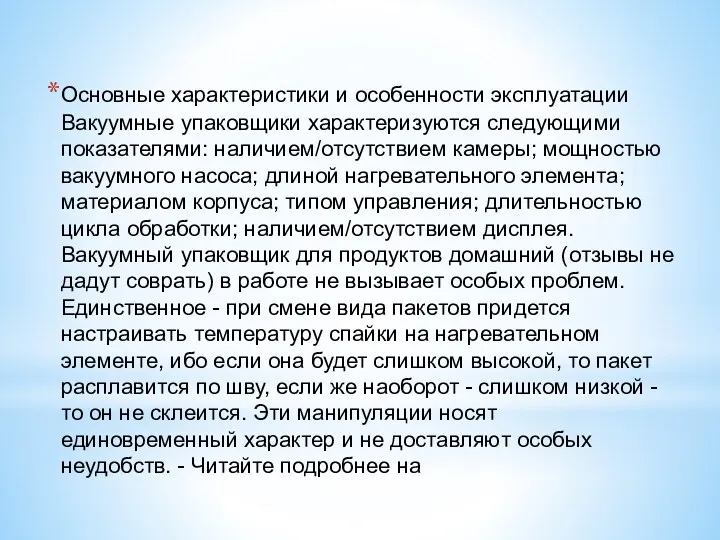 *Основные характеристики и особенности эксплуатации Вакуумные упаковщики характеризуются следующими показателями: наличием/отсутствием камеры; мощностью вакуумного насоса; длиной нагревательного элемента; материалом корпуса; типом управления; длительностью цикла обработки; наличием/отсутствием дисплея. Вакуумный упаковщик для продуктов домашний (отзывы не дадут соврать) в работе не вызывает особых проблем. Единственное - при смене вида пакетов придется настраивать температуру спайки на нагревательном элементе, ибо если она будет слишком высокой, то пакет расплавится по шву, если же наоборот - слишком низкой - то он не склеится. Эти манипуляции носят единовременный характер и не доставляют особых неудобств. - Читайте подробнее на